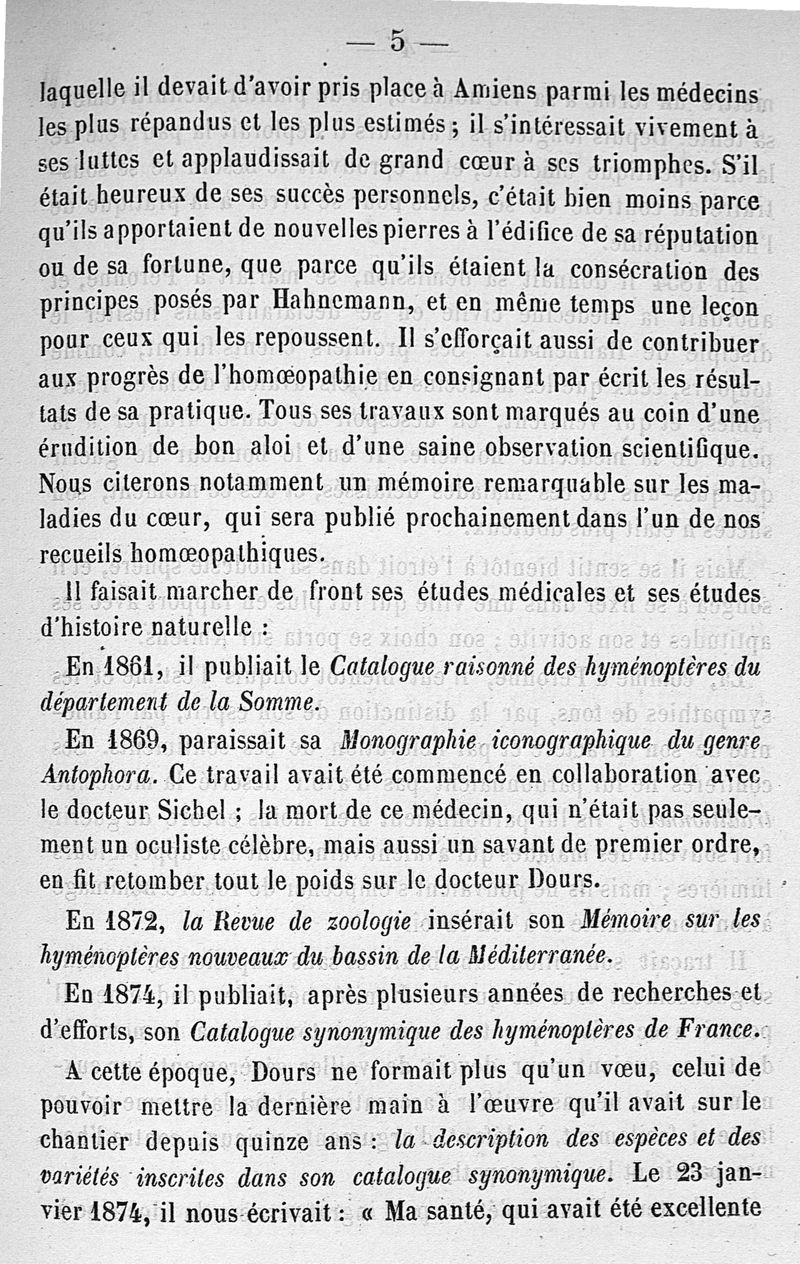 — 5 —

laquelle il devait d'avoir pris place à Amiens parmi les médecins les plus répandus et les plus estimés ; il s'intéressait vivement à ses luttes et applaudissait de grand cœur à ses triomphes. S'il était heureux de ses succès personnels, c'était bien moins parce qu'ils apportaient de nouvelles pierres à l'édifice de sa réputation ou de sa fortune, que parce qu'ils étaient la consécration des principes posés par Hahnemann, et en même temps une leçon pour ceux qui les repoussent. Il s'efforçait aussi de contribuer aux progrès de l'homœopathie en consignant par écrit les résultats de sa pratique. Tous ses travaux sont marqués au coin d'une érudition de bon aloi et d'une saine observation scientifique. Nous citerons notamment un mémoire remarquable sur les maladies du cœur, qui sera publié prochainement dans l'un de nos recueils homœopathiques.

Il faisait marcher de front ses études médicales et ses études d'histoire naturelle :

En 1861, il publiait le Catalogue raisonné des hyménoptères du département de la Somme.

En 1869, paraissait sa Monographie iconographique du genre Antophora. Ce travail avait été commencé en collaboration avec le docteur Sichel ; la mort de ce médecin, qui n'était pas seulement un oculiste célèbre, mais aussi un savant de premier ordre, en fit retomber tout le poids sur le docteur Dours.

En 1872, la Revue de zoologie insérait son Mémoire sur les hyménoptères nouveaux du bassin de la Méditerranée.

En 1874, il publiait, après plusieurs années de recherches et d'efforts, son Catalogue synonymique des hyménoptères de France.

A cette époque, Dours ne formait plus qu'un vœu, celui de pouvoir mettre la dernière main à l'œuvre qu'il avait sur le chantier depuis quinze ans : la description des espèces et des variétés inscrites dans son catalogue synonymique. Le 23 janvier 1874, il nous écrivait : « Ma santé, qui avait été excellente